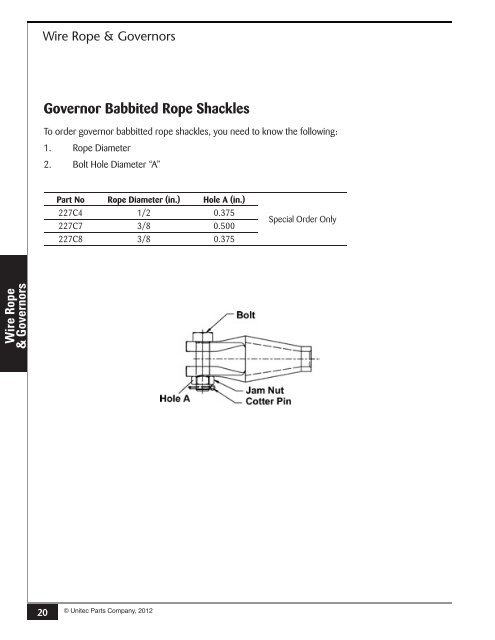 Wire Rope & Governors

Governor Babbited Rope Shackles

To order governor babbitted rope shackles, you need to know the following:

1. Rope Diameter

2. Bolt Hole Diameter "A"

| Part No | Rope Diameter (in.) | Hole A (in.) | |
|---|---|---|---|
| 227C4 | 1/2 | 0.375 | Special Order Only |
| 227C7 | 3/8 | 0.500 | |
| 227C8 | 3/8 | 0.375 | |

Wire Rope & Governors

Bolt

Hole A

Jam Nut

Cotter Pin

20

© Unitec Parts Company, 2012